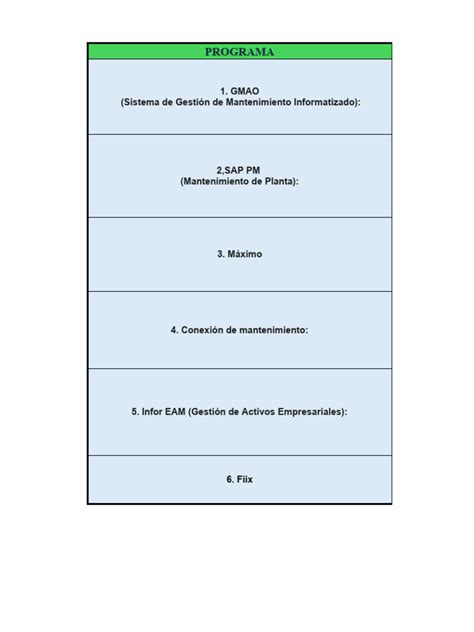 | PROGRAMA |
|---|
| 1. GMAO (Sistema de Gestión de Mantenimiento Informatizado): |
| 2,SAP PM (Mantenimiento de Planta): |
| 3. Máximo |
| 4. Conexión de mantenimiento: |
| 5. Infor EAM (Gestión de Activos Empresariales): |
| 6. Fiix |